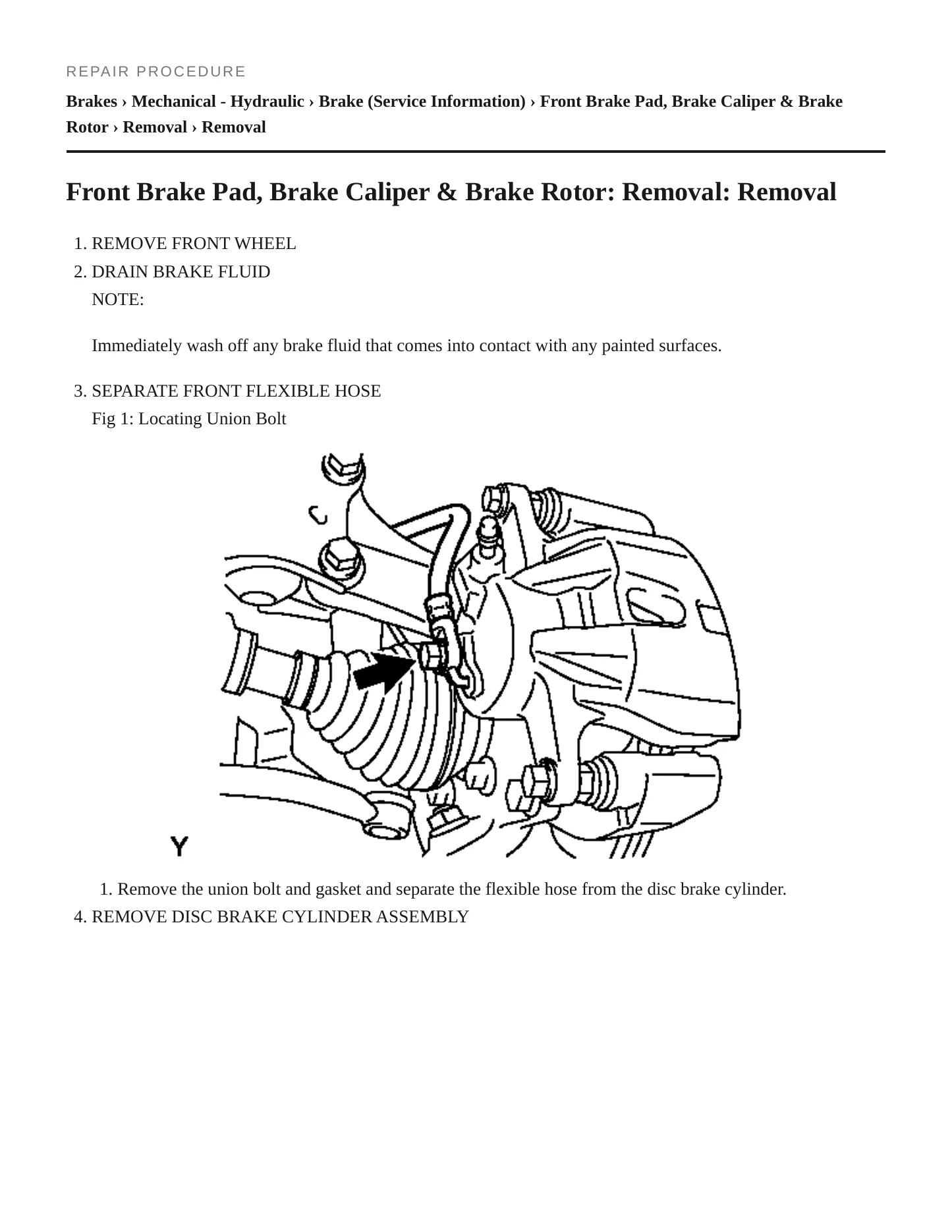 REPAIR PROCEDURE

Brakes › Mechanical - Hydraulic › Brake (Service Information) › Front Brake Pad, Brake Caliper & Brake Rotor › Removal › Removal

Front Brake Pad, Brake Caliper & Brake Rotor: Removal: Removal

1. REMOVE FRONT WHEEL
2. DRAIN BRAKE FLUID
NOTE:

Immediately wash off any brake fluid that comes into contact with any painted surfaces.

3. SEPARATE FRONT FLEXIBLE HOSE
Fig 1: Locating Union Bolt

Y

1. Remove the union bolt and gasket and separate the flexible hose from the disc brake cylinder.
4. REMOVE DISC BRAKE CYLINDER ASSEMBLY